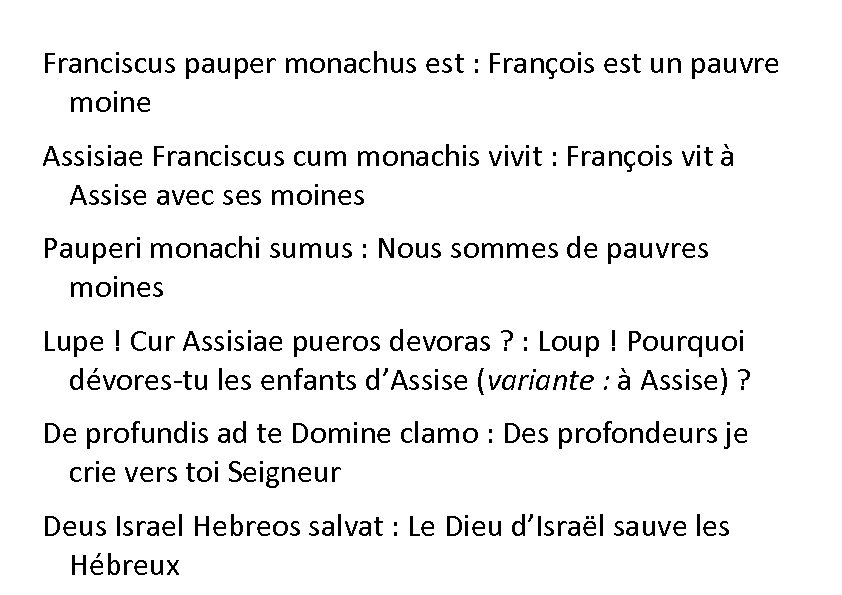 Franciscus pauper monachus est : François est un pauvre moine

Assisiae Franciscus cum monachis vivit : François vit à Assise avec ses moines

Pauperi monachi sumus : Nous sommes de pauvres moines

Lupe ! Cur Assisiae pueros devoras ? : Loup ! Pourquoi dévores-tu les enfants d'Assise (variante : à Assise) ?

De profundis ad te Domine clamo : Des profondeurs je crie vers toi Seigneur

Deus Israel Hebreos salvat : Le Dieu d'Israël sauve les Hébreux